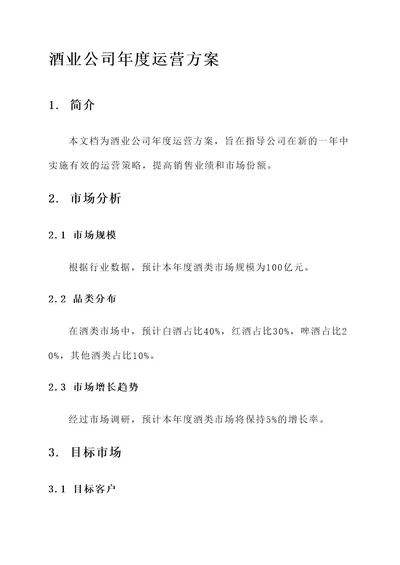 酒业公司年度运营方案

1. 简介

本文档为酒业公司年度运营方案，旨在指导公司在新的一年中实施有效的运营策略，提高销售业绩和市场份额。

2. 市场分析

2.1 市场规模

根据行业数据，预计本年度酒类市场规模为100亿元。

2.2 品类分布

在酒类市场中，预计白酒占比40%，红酒占比30%，啤酒占比20%，其他酒类占比10%。

2.3 市场增长趋势

经过市场调研，预计本年度酒类市场将保持5%的增长率。

3. 目标市场

3.1 目标客户